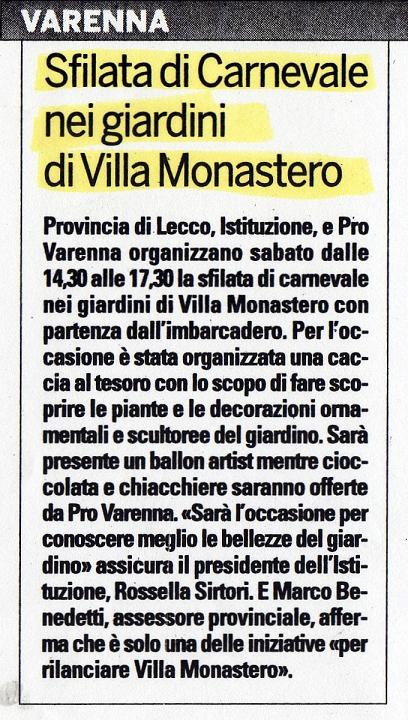 VARENNA

Sfilata di Carnevale nei giardini di Villa Monastero

Provincia di Lecco, Istituzione, e Pro Varenna organizzano sabato dalle 14,30 alle 17,30 la sfilata di carnevale nei giardini di Villa Monastero con partenza dall'imbarcadero. Per l'occasione è stata organizzata una caccia al tesoro con lo scopo di fare scoprire le piante e le decorazioni ornamentali e scultoree del giardino. Sarà presente un ballon artist mentre cioccolata e chiacchiere saranno offerte da Pro Varenna. «Sarà l'occasione per conoscere meglio le bellezze del giardino» assicura il presidente dell'Istituzione, Rossella Sirtori. E Marco Benedetti, assessore provinciale, afferma che è solo una delle iniziative «per rilanciare Villa Monastero».